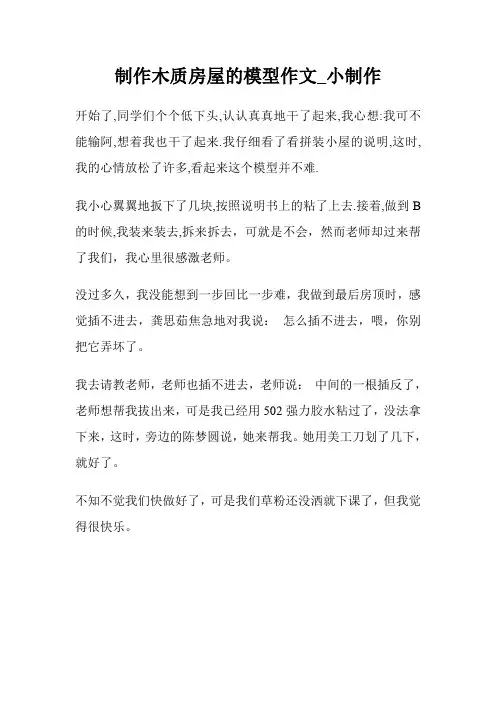 制作木质房屋的模型作文_小制作

开始了,同学们个个低下头,认认真真地干了起来,我心想:我可不能输阿,想着我也干了起来.我仔细看了看拼装小屋的说明,这时,我的心情放松了许多,看起来这个模型并不难.

我小心翼翼地扳下了几块,按照说明书上的粘了上去.接着,做到 B 的时候,我装来装去,拆来拆去，可就是不会，然而老师却过来帮了我们，我心里很感激老师。

没过多久，我没能想到一步回比一步难，我做到最后房顶时，感觉插不进去，龚思茹焦急地对我说： 怎么插不进去，喂，你别把它弄坏了。

我去请教老师，老师也插不进去，老师说： 中间的一根插反了，老师想帮我拔出来，可是我已经用 502 强力胶水粘过了，没法拿下来，这时，旁边的陈梦圆说，她来帮我。她用美工刀划了几下，就好了。

不知不觉我们快做好了，可是我们草粉还没洒就下课了，但我觉得很快乐。